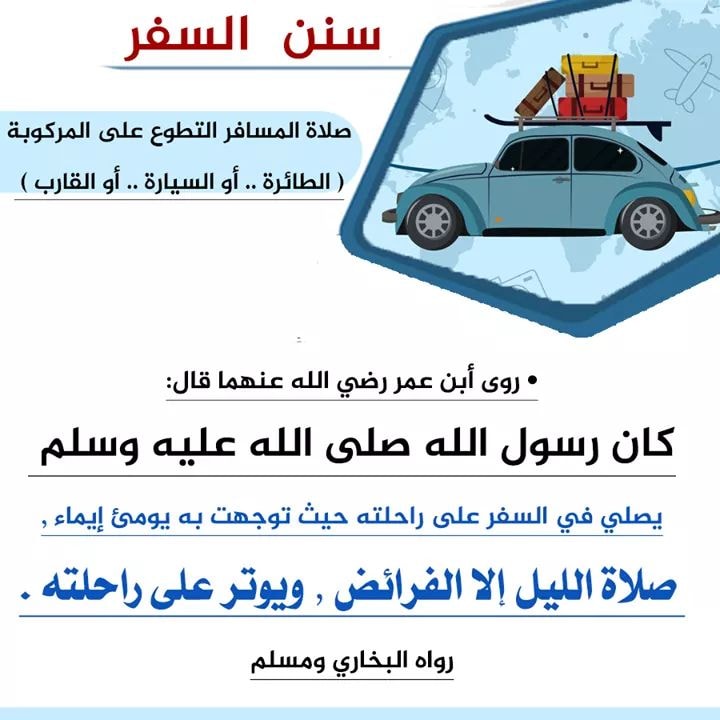 سنن السفر

صلاة المسافر التطوع على المركوبة
( الطائرة .. أو السيارة .. أو القارب )

• روى أبن عمر رضي الله عنهما قال:

كان رسول الله صلى الله عليه وسلم

يصلي في السفر على راحلته حيث توجهت به يومئ إيماء ,

صلاة الليل إلا الفرائض , ويوتر على راحلته .

رواه البخاري ومسلم